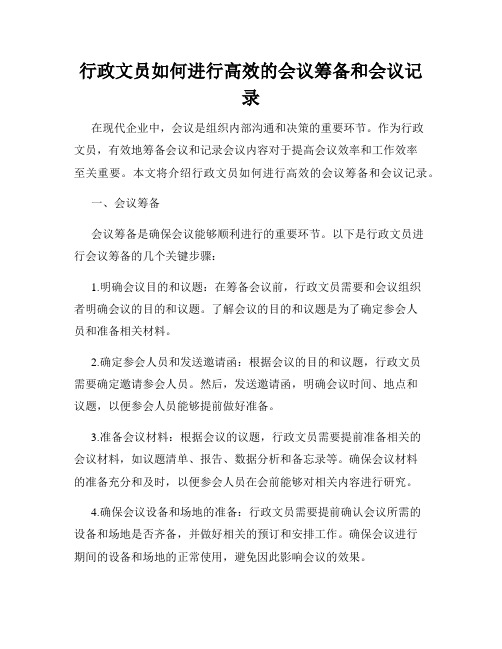 行政文员如何进行高效的会议筹备和会议记录

在现代企业中，会议是组织内部沟通和决策的重要环节。作为行政文员，有效地筹备会议和记录会议内容对于提高会议效率和工作效率至关重要。本文将介绍行政文员如何进行高效的会议筹备和会议记录。

一、会议筹备

会议筹备是确保会议能够顺利进行的重要环节。以下是行政文员进行会议筹备的几个关键步骤：

1.明确会议目的和议题：在筹备会议前，行政文员需要和会议组织者明确会议的目的和议题。了解会议的目的和议题是为了确定参会人员和准备相关材料。

2.确定参会人员和发送邀请函：根据会议的目的和议题，行政文员需要确定邀请参会人员。然后，发送邀请函，明确会议时间、地点和议题，以便参会人员能够提前做好准备。

3.准备会议材料：根据会议的议题，行政文员需要提前准备相关的会议材料，如议题清单、报告、数据分析和备忘录等。确保会议材料的准备充分和及时，以便参会人员在会前能够对相关内容进行研究。

4.确保会议设备和场地的准备：行政文员需要提前确认会议所需的设备和场地是否齐备，并做好相关的预订和安排工作。确保会议进行期间的设备和场地的正常使用，避免因此影响会议的效果。